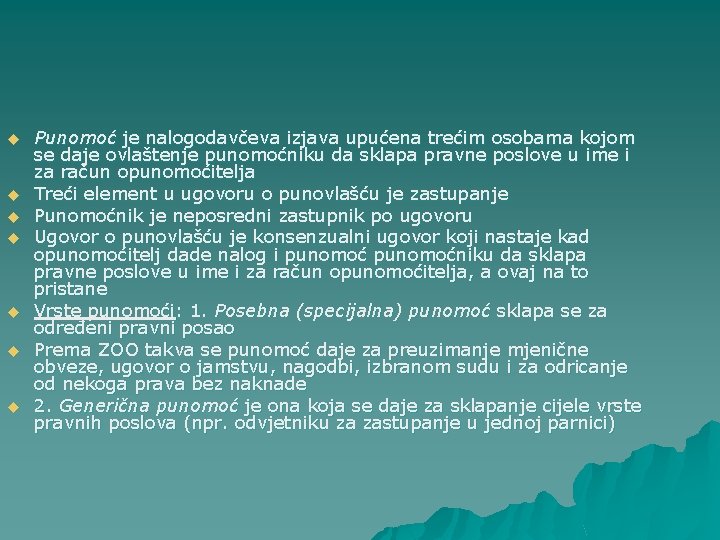 Punomoć je nalogodavčeva izjava upućena trećim osobama kojom se daje ovlaštenje punomoćniku da sklapa pravne poslove u ime i za račun opunomoćitelja

Treći element u ugovoru o punovlašću je zastupanje

Punomoćnik je neposredni zastupnik po ugovoru

Ugovor o punovlašću je konsenzualni ugovor koji nastaje kad opunomoćitelj dade nalog i punomoć punomoćniku da sklapa pravne poslove u ime i za račun opunomoćitelja, a ovaj na to pristane

Vrste punomoći: 1. Posebna (specijalna) punomoć sklapa se za određeni pravni posao

Prema ZOO takva se punomoć daje za preuzimanje mjenične obveze, ugovor o jamstvu, nagodbi, izbranom sudu i za odricanje od nekoga prava bez naknade

2. Generična punomoć je ona koja se daje za sklapanje cijele vrste pravnih poslova (npr. odvjetniku za zastupanje u jednoj parnici)